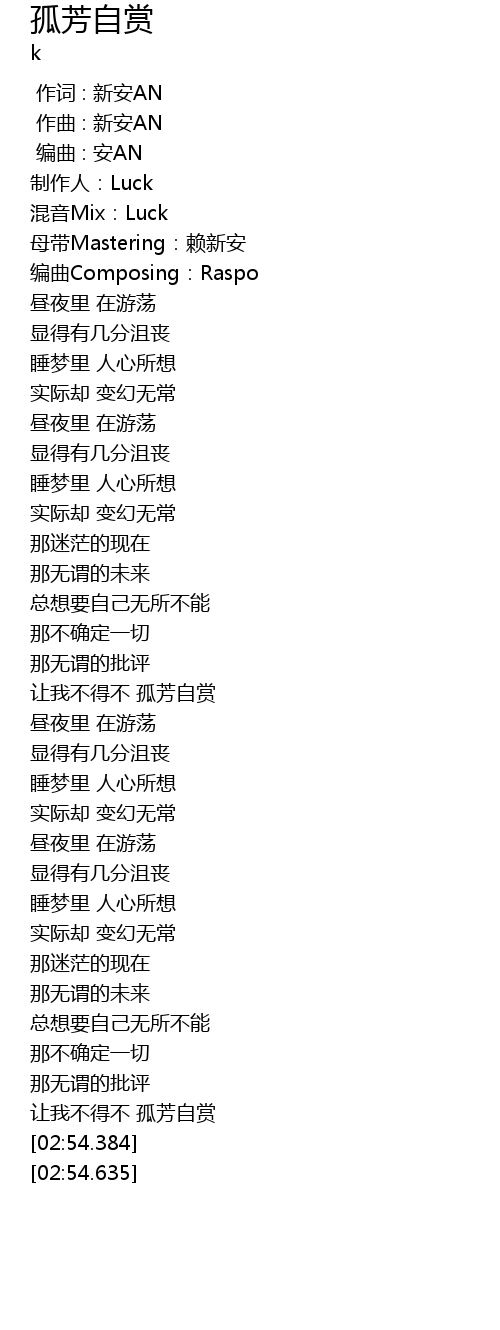 孤芳自赏
k
作词 : 新安AN
作曲 : 新安AN
编曲 : 安AN
制作人：Luck
混音Mix：Luck
母带Mastering：赖新安
编曲Composing：Raspo
昼夜里 在游荡
显得有几分沮丧
睡梦里 人心所想
实际却 变幻无常
昼夜里 在游荡
显得有几分沮丧
睡梦里 人心所想
实际却 变幻无常
那迷茫的现在
那无谓的未来
总想要自己无所不能
那不确定一切
那无谓的批评
让我不得不 孤芳自赏
昼夜里 在游荡
显得有几分沮丧
睡梦里 人心所想
实际却 变幻无常
昼夜里 在游荡
显得有几分沮丧
睡梦里 人心所想
实际却 变幻无常
那迷茫的现在
那无谓的未来
总想要自己无所不能
那不确定一切
那无谓的批评
让我不得不 孤芳自赏
[02:54.384]
[02:54.635]